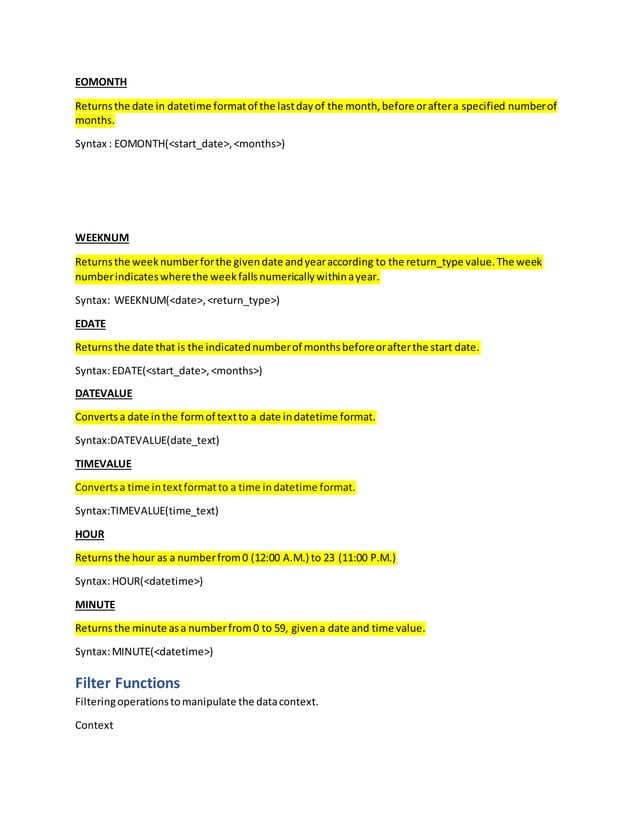 EOMONTH

Returns the date in datetime format of the last day of the month, before or after a specified number of months.

Syntax : EOMONTH(<start_date>, <months>)

WEEKNUM

Returns the week number for the given date and year according to the return_type value. The week number indicates where the week falls numerically within a year.

Syntax: WEEKNUM(<date>, <return_type>)

EDATE

Returns the date that is the indicated number of months before or after the start date.

Syntax: EDATE(<start_date>, <months>)

DATEVALUE

Converts a date in the form of text to a date in datetime format.

Syntax:DATEVALUE(date_text)

TIMEVALUE

Converts a time in text format to a time in datetime format.

Syntax:TIMEVALUE(time_text)

HOUR

Returns the hour as a number from 0 (12:00 A.M.) to 23 (11:00 P.M.)

Syntax: HOUR(<datetime>)

MINUTE

Returns the minute as a number from 0 to 59, given a date and time value.

Syntax: MINUTE(<datetime>)

Filter Functions

Filtering operations to manipulate the data context.

Context